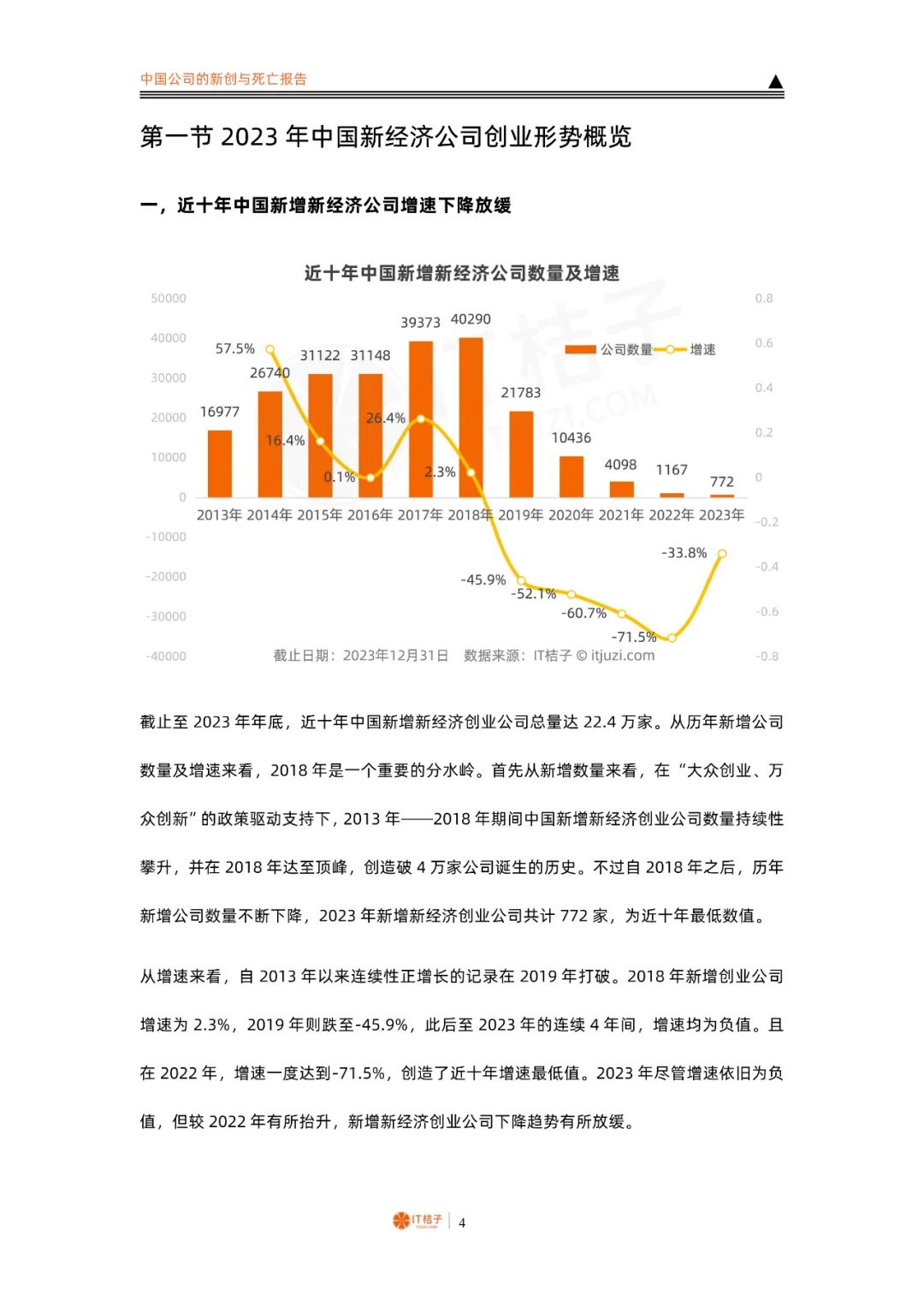 中国公司的新创与死亡报告

第一节 2023 年中国新经济公司创业形势概览

一，近十年中国新增新经济公司增速下降放缓

近十年中国新增新经济公司数量及增速

50000
40000
30000
20000
10000
0
-10000
-20000
-30000
-40000

0.8
0.6
0.4
0.2
0
-0.2
-0.4
-0.6
-0.8

公司数量 增速

16977 26740 31122 31148 39373 40290 21783 10436 4098 1167 772

57.5% 16.4% 0.1% 26.4% 2.3% -45.9% -52.1% -60.7% -71.5% -33.8%

2013年 2014年 2015年 2016年 2017年 2018年 2019年 2020年 2021年 2022年 2023年

IT桔子 ITJUZI.COM

截止日期：2023年12月31日 数据来源：IT桔子 © itjuzi.com

截止至 2023 年年底，近十年中国新增新经济创业公司总量达 22.4 万家。从历年新增公司数量及增速来看，2018 年是一个重要的分水岭。首先从新增数量来看，在“大众创业、万众创新”的政策驱动支持下，2013 年——2018 年期间中国新增新经济创业公司数量持续性攀升，并在 2018 年达至顶峰，创造破 4 万家公司诞生的历史。不过自 2018 年之后，历年新增公司数量不断下降，2023 年新增新经济创业公司共计 772 家，为近十年最低数值。

从增速来看，自 2013 年以来连续性正增长的记录在 2019 年打破。2018 年新增创业公司增速为 2.3%，2019 年则跌至-45.9%，此后至 2023 年的连续 4 年间，增速均为负值。且在 2022 年，增速一度达到-71.5%，创造了近十年增速最低值。2023 年尽管增速依旧为负值，但较 2022 年有所抬升，新增新经济创业公司下降趋势有所放缓。

IT桔子 | 4